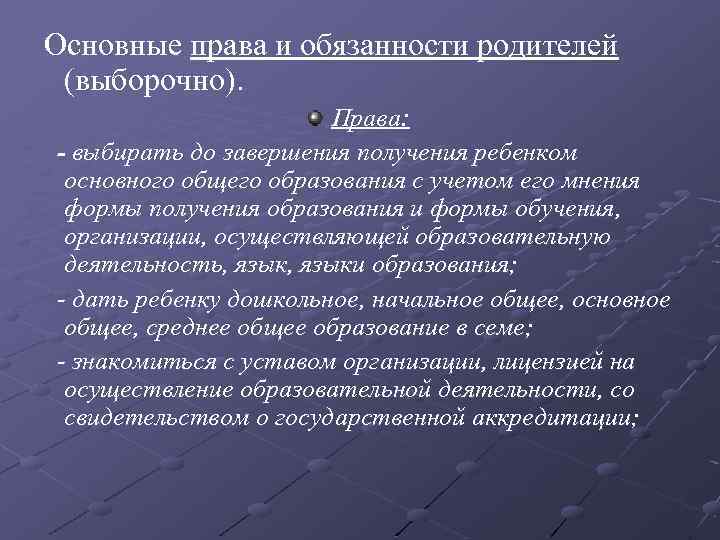 Основные права и обязанности родителей (выборочно).

Права:

- выбирать до завершения получения ребенком основного общего образования с учетом его мнения формы получения образования и формы обучения, организации, осуществляющей образовательную деятельность, язык, языки образования;

- дать ребенку дошкольное, начальное общее, основное общее, среднее общее образование в семе;

- знакомиться с уставом организации, лицензией на осуществление образовательной деятельности, со свидетельством о государственной аккредитации;